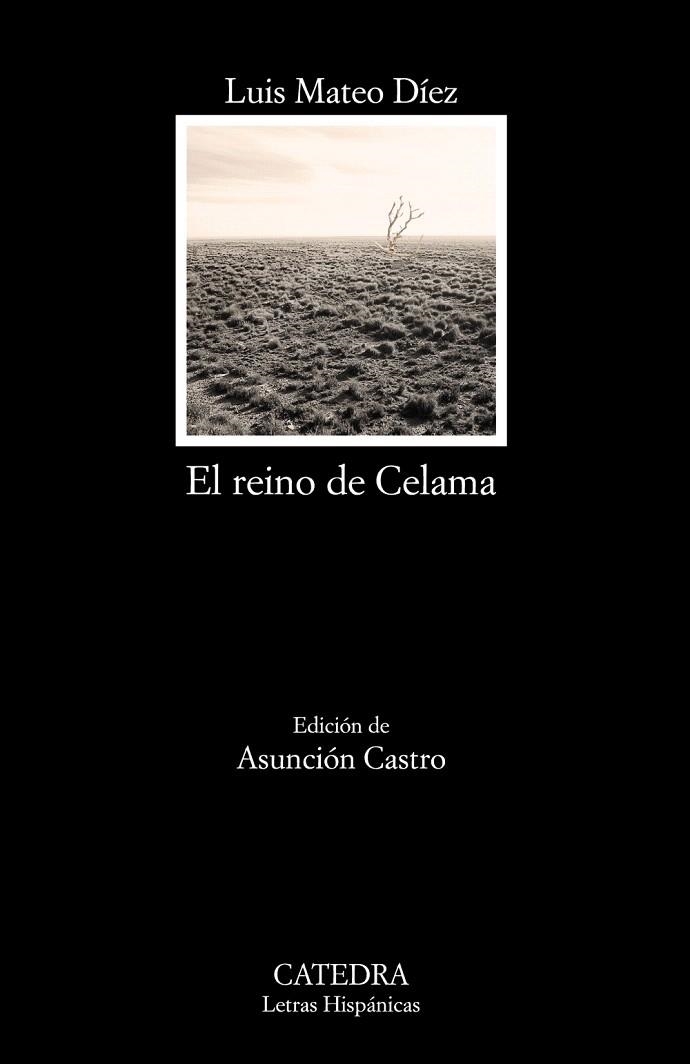 Luis Mateo Díez

El reino de Celama

Edición de
Asunción Castro

CATEDRA
Letras Hispánicas